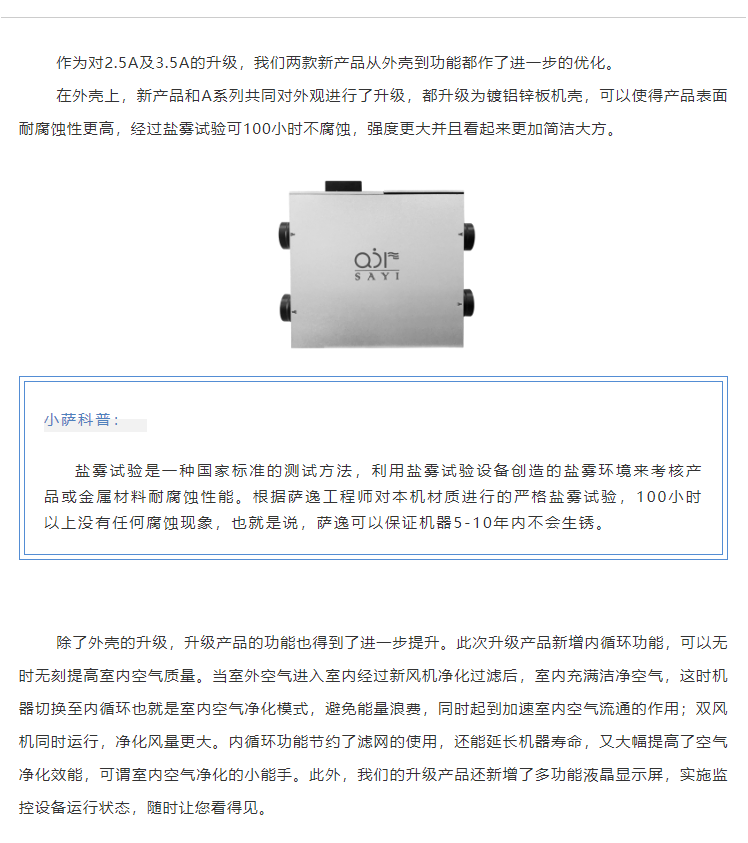 作为对2.5A及3.5A的升级，我们两款新产品从外壳到功能都作了进一步的优化。

在外壳上，新产品和A系列共同对外观进行了升级，都升级为镀铝锌板机壳，可以使得产品表面耐腐蚀性更高，经过盐雾试验可100小时不腐蚀，强度更大并且看起来更加简洁大方。

SAYI

小萨科普：

盐雾试验是一种国家标准的测试方法，利用盐雾试验设备创造的盐雾环境来考核产品或金属材料耐腐蚀性能。根据萨逸工程师对本机材质进行的严格盐雾试验，100小时以上没有任何腐蚀现象，也就是说，萨逸可以保证机器5-10年内不会生锈。

除了外壳的升级，升级产品的功能也得到了进一步提升。此次升级产品新增内循环功能，可以无时无刻提高室内空气质量。当室外空气进入室内经过新风机净化过滤后，室内充满洁净空气，这时机器切换至内循环也就是室内空气净化模式，避免能量浪费，同时起到加速室内空气流通的作用；双风机同时运行，净化风量更大。内循环功能节约了滤网的使用，还能延长机器寿命，又大幅提高了空气净化效能，可谓室内空气净化的小能手。此外，我们的升级产品还新增了多功能液晶显示屏，实施监控设备运行状态，随时让您看得见。